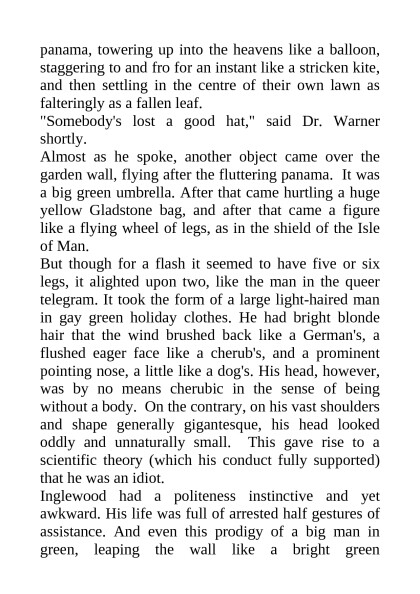 panama, towering up into the heavens like a balloon, staggering to and fro for an instant like a stricken kite, and then settling in the centre of their own lawn as falteringly as a fallen leaf.

"Somebody's lost a good hat," said Dr. Warner shortly.

Almost as he spoke, another object came over the garden wall, flying after the fluttering panama. It was a big green umbrella. After that came hurtling a huge yellow Gladstone bag, and after that came a figure like a flying wheel of legs, as in the shield of the Isle of Man.

But though for a flash it seemed to have five or six legs, it alighted upon two, like the man in the queer telegram. It took the form of a large light-haired man in gay green holiday clothes. He had bright blonde hair that the wind brushed back like a German's, a flushed eager face like a cherub's, and a prominent pointing nose, a little like a dog's. His head, however, was by no means cherubic in the sense of being without a body. On the contrary, on his vast shoulders and shape generally gigantesque, his head looked oddly and unnaturally small. This gave rise to a scientific theory (which his conduct fully supported) that he was an idiot.

Inglewood had a politeness instinctive and yet awkward. His life was full of arrested half gestures of assistance. And even this prodigy of a big man in green, leaping the wall like a bright green